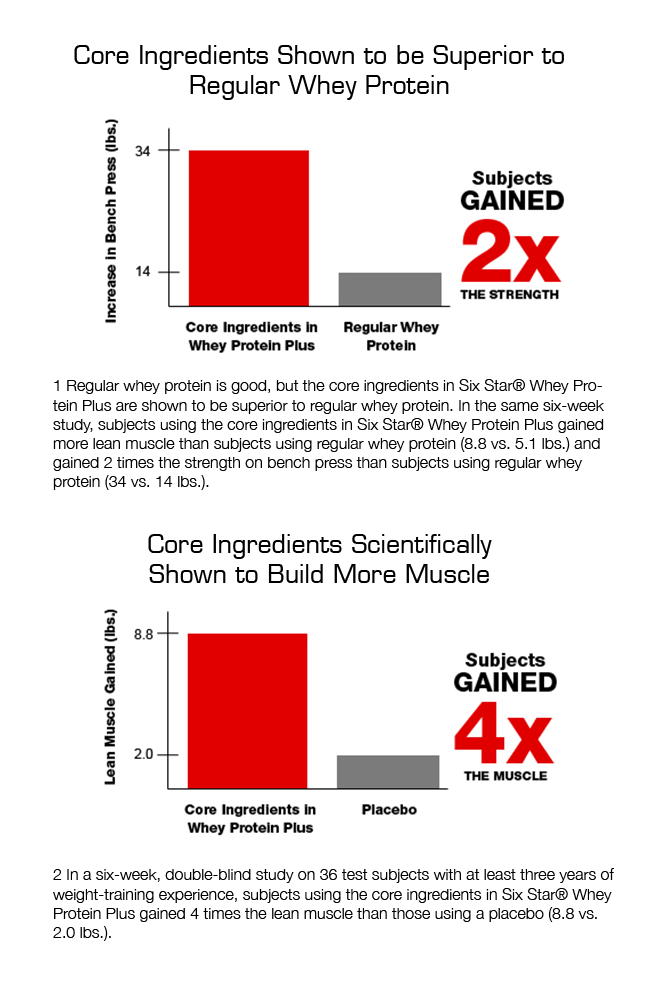 Core Ingredients Shown to be Superior to Regular Whey Protein

Increase in Bench Press (lbs.)

34

14

Core Ingredients in Whey Protein Plus

Regular Whey Protein

Subjects GAINED 2x THE STRENGTH

1 Regular whey protein is good, but the core ingredients in Six Star® Whey Protein Plus are shown to be superior to regular whey protein. In the same six-week study, subjects using the core ingredients in Six Star® Whey Protein Plus gained more lean muscle than subjects using regular whey protein (8.8 vs. 5.1 lbs.) and gained 2 times the strength on bench press than subjects using regular whey protein (34 vs. 14 lbs.).

Core Ingredients Scientifically Shown to Build More Muscle

Lean Muscle Gained (lbs.)

8.8

2.0

Core Ingredients in Whey Protein Plus

Placebo

Subjects GAINED 4x THE MUSCLE

2 In a six-week, double-blind study on 36 test subjects with at least three years of weight-training experience, subjects using the core ingredients in Six Star® Whey Protein Plus gained 4 times the lean muscle than those using a placebo (8.8 vs. 2.0 lbs.).